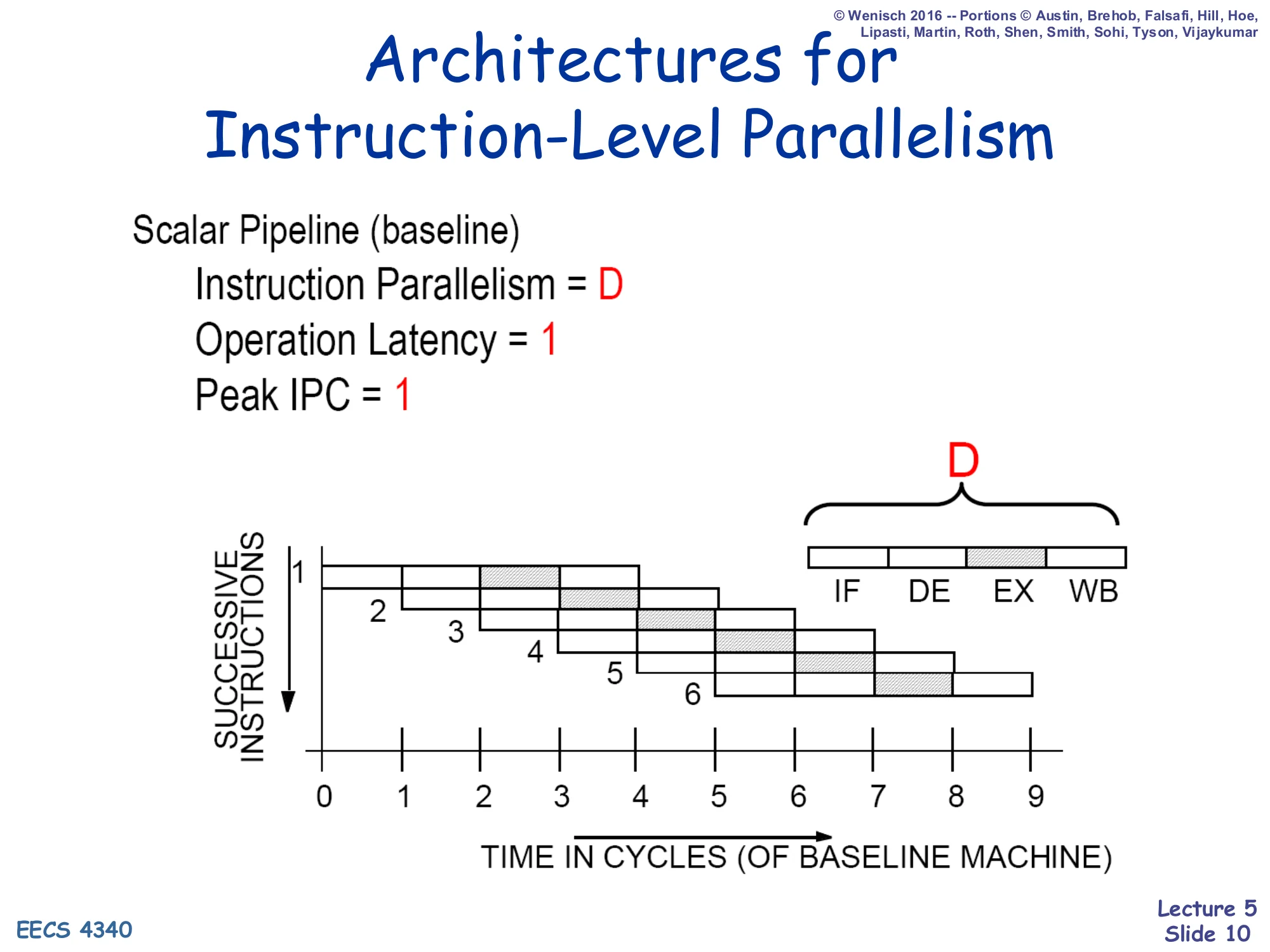 © Wenisch 2016 -- Portions © Austin, Brehob, Falsafi, Hill, Hoe, Lipasti, Martin, Roth, Shen, Smith, Sohi, Tyson, Vijaykumar

Architectures for Instruction-Level Parallelism

Scalar Pipeline (baseline)

Instruction Parallelism = D

Operation Latency = 1

Peak IPC = 1

D

IF DE EX WB

SUCCESSIVE INSTRUCTIONS

1 2 3 4 5 6

0 1 2 3 4 5 6 7 8 9

TIME IN CYCLES (OF BASELINE MACHINE)

EECS 4340

Lecture 5
Slide 10